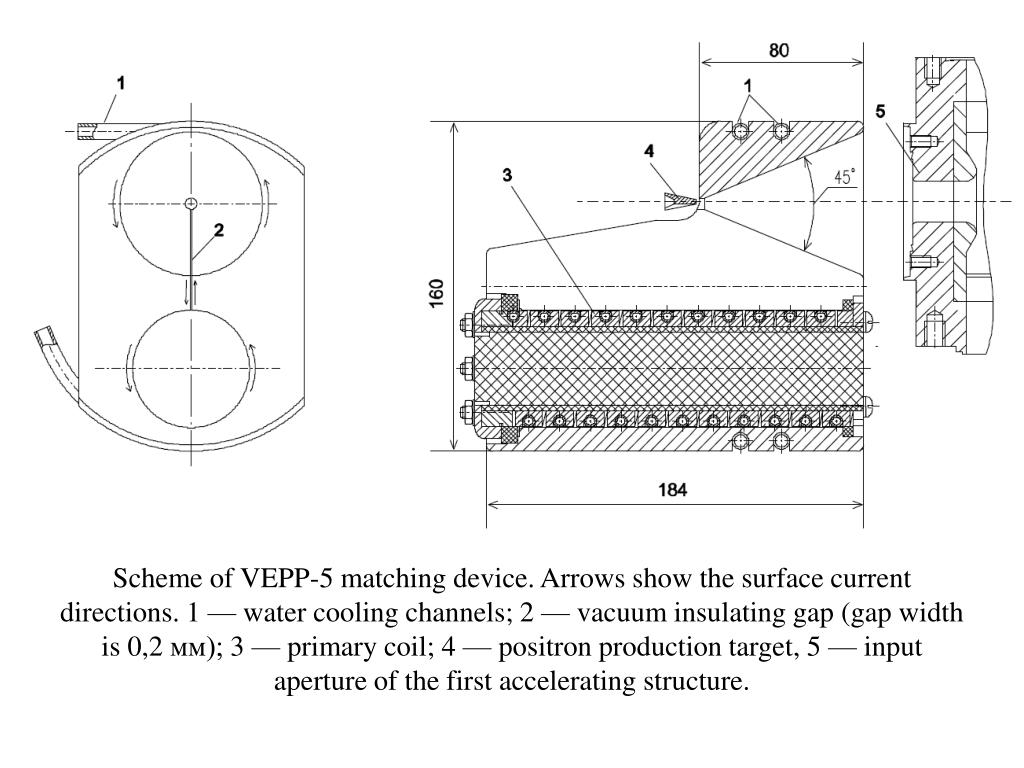 1

2

80

1

5

4

3

45°

160

184

Scheme of VEPP-5 matching device. Arrows show the surface current directions. 1 — water cooling channels; 2 — vacuum insulating gap (gap width is 0,2 мм); 3 — primary coil; 4 — positron production target, 5 — input aperture of the first accelerating structure.